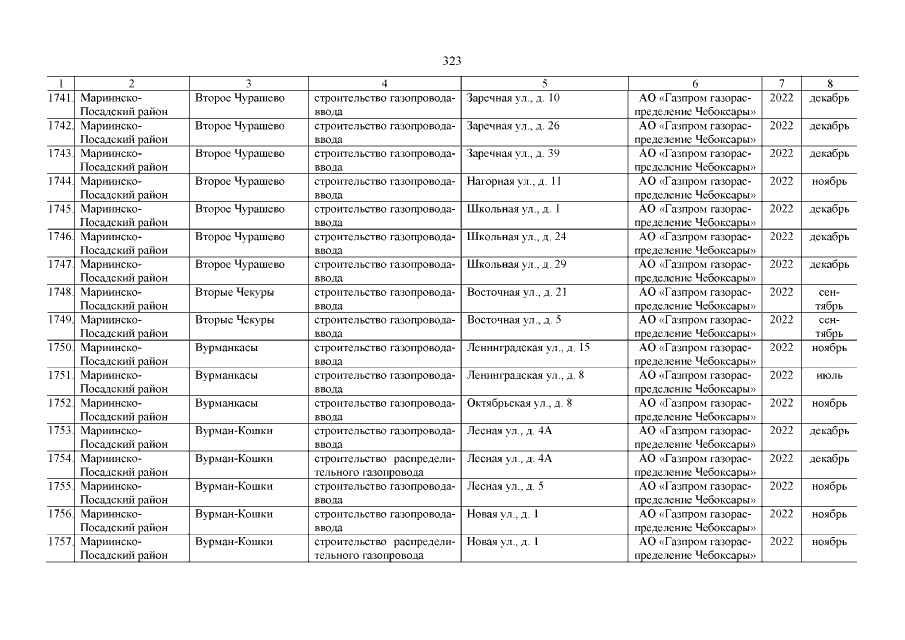 323

| 1 | 2 | 3 | 4 | 5 | 6 | 7 | 8 |
|---|---|---|---|---|---|---|---|
| 1741. | Мариинско-Посадский район | Второе Чурашево | строительство газопровода-ввода | Заречная ул., д. 10 | АО «Газпром газораспределение Чебоксары» | 2022 | декабрь |
| 1742. | Мариинско-Посадский район | Второе Чурашево | строительство газопровода-ввода | Заречная ул., д. 26 | АО «Газпром газораспределение Чебоксары» | 2022 | декабрь |
| 1743. | Мариинско-Посадский район | Второе Чурашево | строительство газопровода-ввода | Заречная ул., д. 39 | АО «Газпром газораспределение Чебоксары» | 2022 | декабрь |
| 1744. | Мариинско-Посадский район | Второе Чурашево | строительство газопровода-ввода | Нагорная ул., д. 11 | АО «Газпром газораспределение Чебоксары» | 2022 | ноябрь |
| 1745. | Мариинско-Посадский район | Второе Чурашево | строительство газопровода-ввода | Школьная ул., д. 1 | АО «Газпром газораспределение Чебоксары» | 2022 | декабрь |
| 1746. | Мариинско-Посадский район | Второе Чурашево | строительство газопровода-ввода | Школьная ул., д. 24 | АО «Газпром газораспределение Чебоксары» | 2022 | декабрь |
| 1747. | Мариинско-Посадский район | Второе Чурашево | строительство газопровода-ввода | Школьная ул., д. 29 | АО «Газпром газораспределение Чебоксары» | 2022 | декабрь |
| 1748. | Мариинско-Посадский район | Вторые Чекуры | строительство газопровода-ввода | Восточная ул., д. 21 | АО «Газпром газораспределение Чебоксары» | 2022 | сентябрь |
| 1749. | Мариинско-Посадский район | Вторые Чекуры | строительство газопровода-ввода | Восточная ул., д. 5 | АО «Газпром газораспределение Чебоксары» | 2022 | сентябрь |
| 1750. | Мариинско-Посадский район | Вурманкасы | строительство газопровода-ввода | Ленинградская ул., д. 15 | АО «Газпром газораспределение Чебоксары» | 2022 | ноябрь |
| 1751. | Мариинско-Посадский район | Вурманкасы | строительство газопровода-ввода | Ленинградская ул., д. 8 | АО «Газпром газораспределение Чебоксары» | 2022 | июль |
| 1752. | Мариинско-Посадский район | Вурманкасы | строительство газопровода-ввода | Октябрьская ул., д. 8 | АО «Газпром газораспределение Чебоксары» | 2022 | ноябрь |
| 1753. | Мариинско-Посадский район | Вурман-Кошки | строительство газопровода-ввода | Лесная ул., д. 4А | АО «Газпром газораспределение Чебоксары» | 2022 | декабрь |
| 1754. | Мариинско-Посадский район | Вурман-Кошки | строительство распределительного газопровода | Лесная ул., д. 4А | АО «Газпром газораспределение Чебоксары» | 2022 | декабрь |
| 1755. | Мариинско-Посадский район | Вурман-Кошки | строительство газопровода-ввода | Лесная ул., д. 5 | АО «Газпром газораспределение Чебоксары» | 2022 | ноябрь |
| 1756. | Мариинско-Посадский район | Вурман-Кошки | строительство газопровода-ввода | Новая ул., д. 1 | АО «Газпром газораспределение Чебоксары» | 2022 | ноябрь |
| 1757. | Мариинско-Посадский район | Вурман-Кошки | строительство распределительного газопровода | Новая ул., д. 1 | АО «Газпром газораспределение Чебоксары» | 2022 | ноябрь |